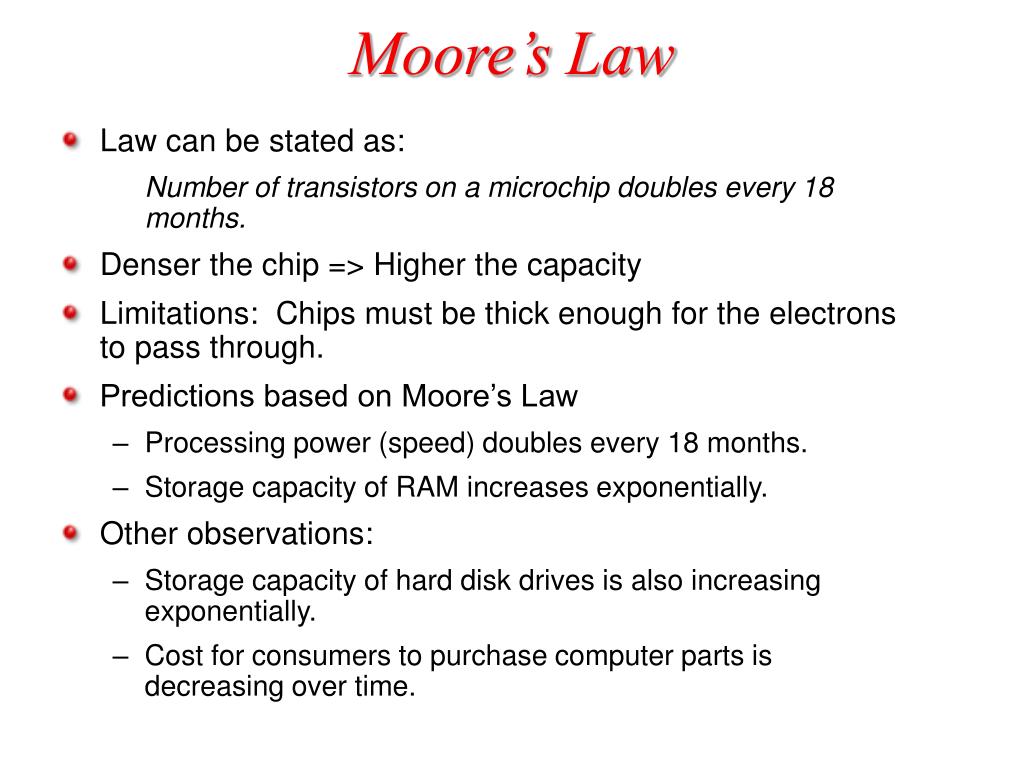 Moore's Law

Law can be stated as:

Number of transistors on a microchip doubles every 18 months.

Denser the chip => Higher the capacity

Limitations:  Chips must be thick enough for the electrons to pass through.

Predictions based on Moore's Law

– Processing power (speed) doubles every 18 months.

– Storage capacity of RAM increases exponentially.

Other observations:

– Storage capacity of hard disk drives is also increasing exponentially.

– Cost for consumers to purchase computer parts is decreasing over time.